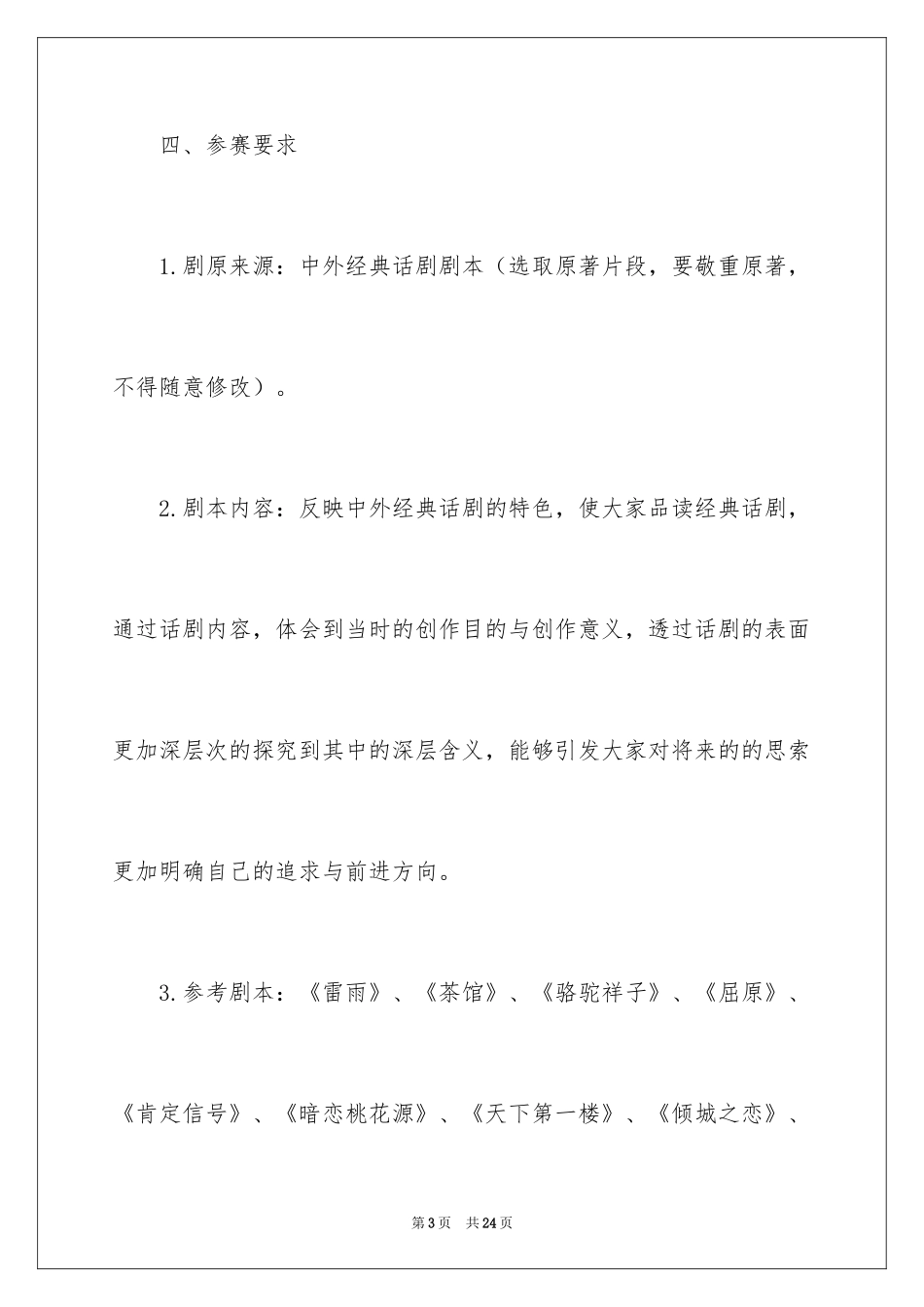 四、参赛要求

1.剧原来源：中外经典话剧剧本（选取原著片段，要敬重原著，不得随意修改）。

2.剧本内容：反映中外经典话剧的特色，使大家品读经典话剧，通过话剧内容，体会到当时的创作目的与创作意义，透过话剧的表面更加深层次的探究到其中的深层含义，能够引发大家对将来的的思索更加明确自己的追求与前进方向。

3.参考剧本：《雷雨》、《茶馆》、《骆驼祥子》、《屈原》、《肯定信号》、《暗恋桃花源》、《天下第一楼》、《倾城之恋》、

第3页　共24页